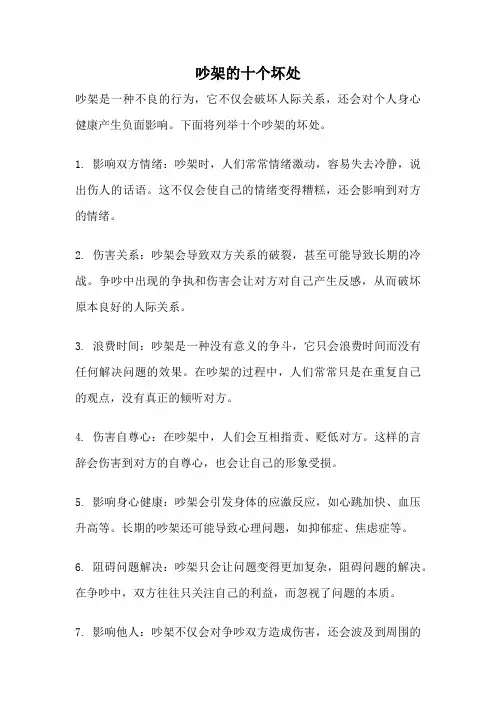 吵架的十个坏处

吵架是一种不良的行为，它不仅会破坏人际关系，还会对个人身心健康产生负面影响。下面将列举十个吵架的坏处。

1. 影响双方情绪：吵架时，人们常常情绪激动，容易失去冷静，说出伤人的话语。这不仅会使自己的情绪变得糟糕，还会影响到对方的情绪。

2. 伤害关系：吵架会导致双方关系的破裂，甚至可能导致长期的冷战。争吵中出现的争执和伤害会让对方对自己产生反感，从而破坏原本良好的人际关系。

3. 浪费时间：吵架是一种没有意义的争斗，它只会浪费时间而没有任何解决问题的效果。在吵架的过程中，人们常常只是在重复自己的观点，没有真正的倾听对方。

4. 伤害自尊心：在吵架中，人们会互相指责、贬低对方。这样的言辞会伤害到对方的自尊心，也会让自己的形象受损。

5. 影响身心健康：吵架会引发身体的应激反应，如心跳加快、血压升高等。长期的吵架还可能导致心理问题，如抑郁症、焦虑症等。

6. 阻碍问题解决：吵架只会让问题变得更加复杂，阻碍问题的解决。在争吵中，双方往往只关注自己的利益，而忽视了问题的本质。

7. 影响他人：吵架不仅会对争吵双方造成伤害，还会波及到周围的